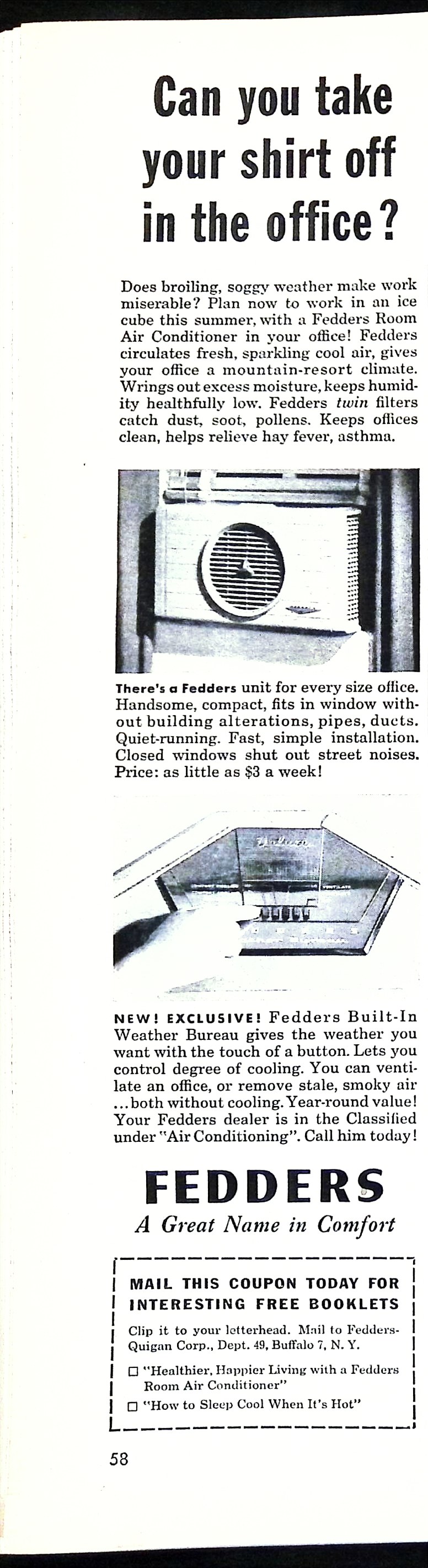 Can you take your shirt off in the office?

Does broiling, soggy weather make work miserable? Plan now to work in an ice cube this summer, with a Fedders Room Air Conditioner in your office! Fedders circulates fresh, sparkling cool air, gives your office a mountain-resort climate. Wrings out excess moisture, keeps humidity healthfully low. Fedders twin filters catch dust, soot, pollens. Keeps offices clean, helps relieve hay fever, asthma.

There's a Fedders unit for every size office. Handsome, compact, fits in window without building alterations, pipes, ducts. Quiet-running. Fast, simple installation. Closed windows shut out street noises. Price: as little as $3 a week!

NEW! EXCLUSIVE! Fedders Built-In Weather Bureau gives the weather you want with the touch of a button. Lets you control degree of cooling. You can ventilate an office, or remove stale, smoky air ...both without cooling. Year-round value! Your Fedders dealer is in the Classified under "Air Conditioning". Call him today!

FEDDERS
A Great Name in Comfort

MAIL THIS COUPON TODAY FOR INTERESTING FREE BOOKLETS
Clip it to your letterhead. Mail to Fedders-Quigan Corp., Dept. 49, Buffalo 7, N. Y.
☐ "Healthier, Happier Living with a Fedders Room Air Conditioner"
☐ "How to Sleep Cool When It's Hot"

58